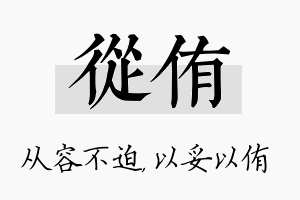 從侑

从容不迫，以妥以侑